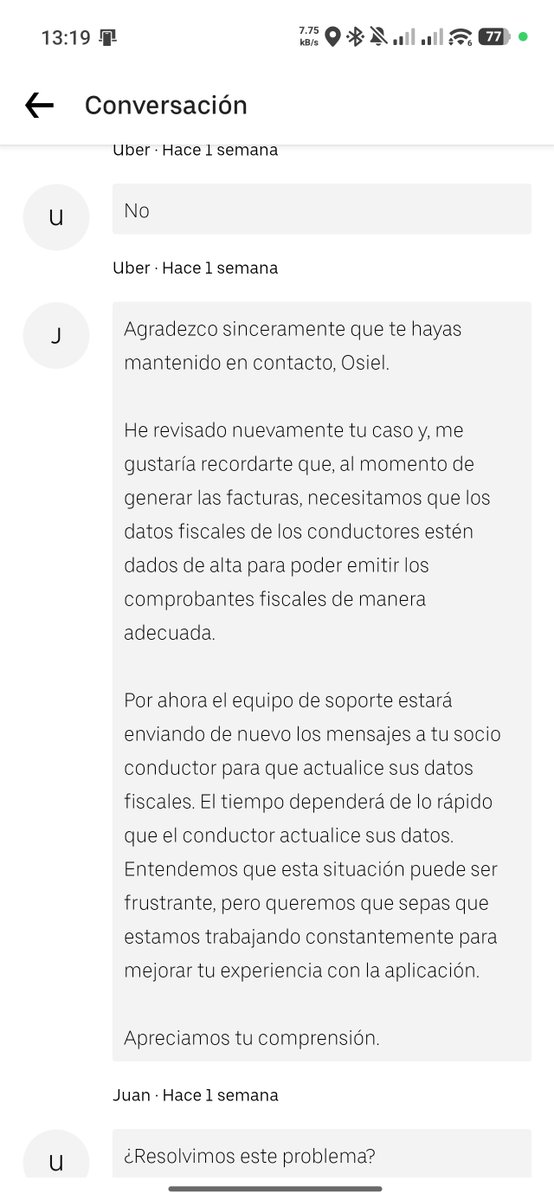 13:19 7.75 kB/s 77

Conversación

Uber · Hace 1 semana

U

No

Uber · Hace 1 semana

J

Agradezco sinceramente que te hayas mantenido en contacto, Osiel.

He revisado nuevamente tu caso y, me gustaría recordarte que, al momento de generar las facturas, necesitamos que los datos fiscales de los conductores estén dados de alta para poder emitir los comprobantes fiscales de manera adecuada.

Por ahora el equipo de soporte estará enviando de nuevo los mensajes a tu socio conductor para que actualice sus datos fiscales. El tiempo dependerá de lo rápido que el conductor actualice sus datos. Entendemos que esta situación puede ser frustrante, pero queremos que sepas que estamos trabajando constantemente para mejorar tu experiencia con la aplicación.

Apreciamos tu comprensión.

Juan · Hace 1 semana

U

¿Resolvimos este problema?